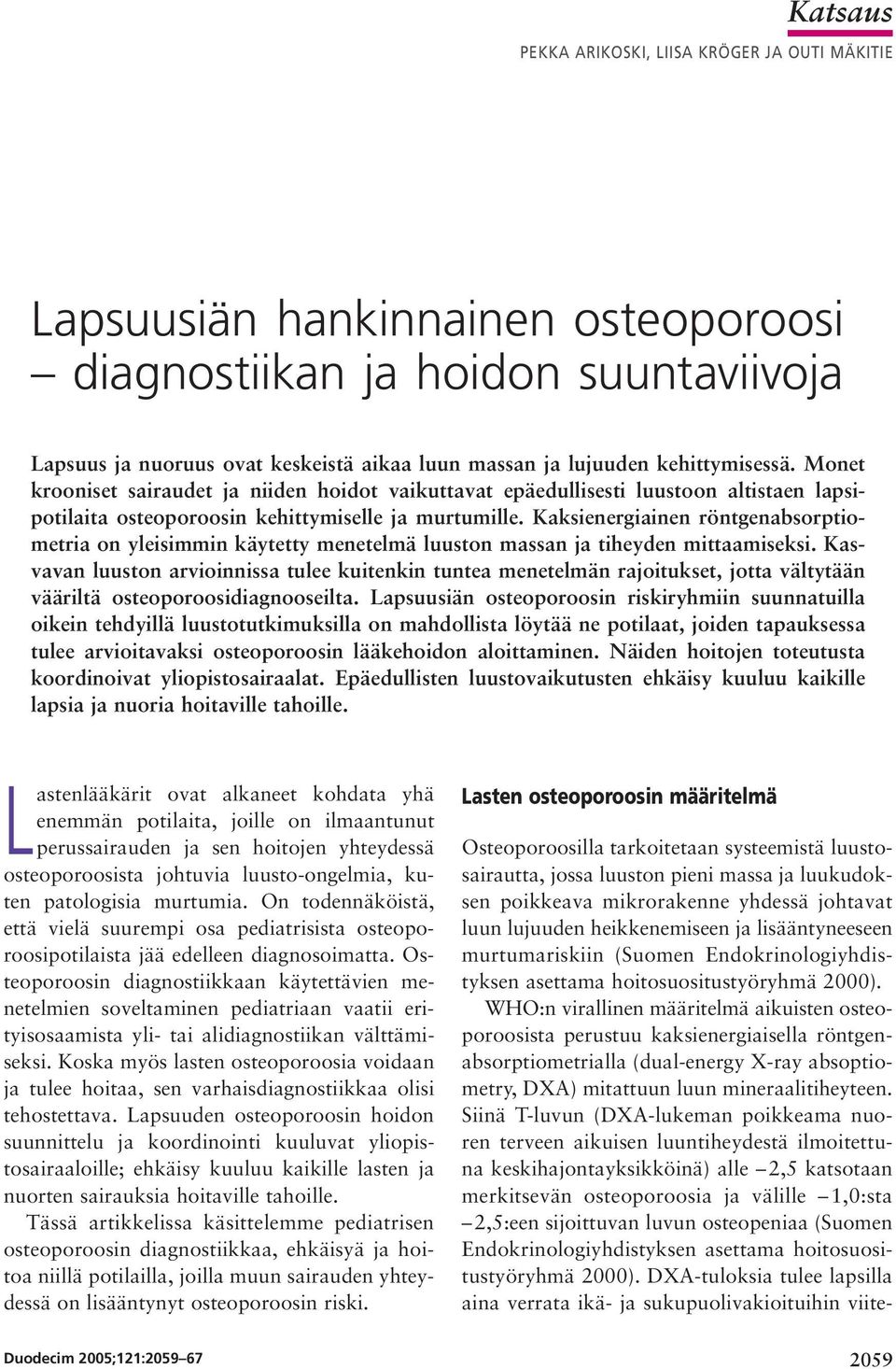 Katsaus

PEKKA ARIKOSKI, LIISA KRÖGER JA OUTI MÄKITIE

Lapsuusiän hankinnainen osteoporoosi – diagnostiikan ja hoidon suuntaviivoja

Lapsuus ja nuoruus ovat keskeistä aikaa luun massan ja lujuuden kehittymisessä. Monet krooniset sairaudet ja niiden hoidot vaikuttavat epäedullisesti luustoon altistaen lapsipotilaita osteoporoosin kehittymiselle ja murtumille. Kaksienergiainen röntgenabsorptiometria on yleisimmin käytetty menetelmä luuston massan ja tiheyden mittaamiseksi. Kasvavan luuston arvioinnissa tulee kuitenkin tuntea menetelmän rajoitukset, jotta vältytään vääriltä osteoporoosidiagnooseilta. Lapsuusiän osteoporoosin riskiryhmiin suunnatuilla oikein tehdyillä luustotutkimuksilla on mahdollista löytää ne potilaat, joiden tapauksessa tulee arvioitavaksi osteoporoosin lääkehoidon aloittaminen. Näiden hoitojen toteutusta koordinoivat yliopistosairaalat. Epäedullisten luustovaikutusten ehkäisy kuuluu kaikille lapsia ja nuoria hoitaville tahoille.

Lastenlääkärit ovat alkaneet kohdata yhä enemmän potilaita, joille on ilmaantunut perussairauden ja sen hoitojen yhteydessä osteoporoosista johtuvia luusto-ongelmia, kuten patologisia murtumia. On todennäköistä, että vielä suurempi osa pediatrisista osteoporoosipotilaista jää edelleen diagnosoimatta. Osteoporoosin diagnostiikkaan käytettävien menetelmien soveltaminen pediatriaan vaatii erityisosaamista yli- tai alidiagnostiikan välttämiseksi. Koska myös lasten osteoporoosia voidaan ja tulee hoitaa, sen varhaisdiagnostiikkaa olisi tehostettava. Lapsuuden osteoporoosin hoidon suunnittelu ja koordinointi kuuluvat yliopistosairaaloille; ehkäisy kuuluu kaikille lasten ja nuorten sairauksia hoitaville tahoille.

Tässä artikkelissa käsittelemme pediatrisen osteoporoosin diagnostiikkaa, ehkäisyä ja hoitoa niillä potilailla, joilla muun sairauden yhteydessä on lisääntynyt osteoporoosin riski.

Lasten osteoporoosin määritelmä

Osteoporoosilla tarkoitetaan systeemistä luustosairautta, jossa luuston pieni massa ja luukudoksen poikkeava mikrorakenne yhdessä johtavat luun lujuuden heikkenemiseen ja lisääntyneeseen murtumariskiin (Suomen Endokrinologiyhdistyksen asettama hoitosuositustyöryhmä 2000).

WHO:n virallinen määritelmä aikuisten osteoporoosista perustuu kaksienergiaisella röntgenabsorptiometrialla (dual-energy X-ray absoptiometry, DXA) mitattuun luun mineraalitiheyteen. Siinä T-luvun (DXA-lukeman poikkeama nuoren terveen aikuisen luuntiheydestä ilmoitettuna keskihajontayksikköinä) alle –2,5 katsotaan merkitsevän osteoporoosia ja välille –1,0:sta –2,5:een sijoittuvan luvun osteopeniaa (Suomen Endokrinologiyhdistyksen asettama hoitosuositustyöryhmä 2000). DXA-tuloksia tulee lapsilla aina verrata ikä- ja sukupuolivakioituihin viite-

Duodecim 2005;121:2059–67

2059